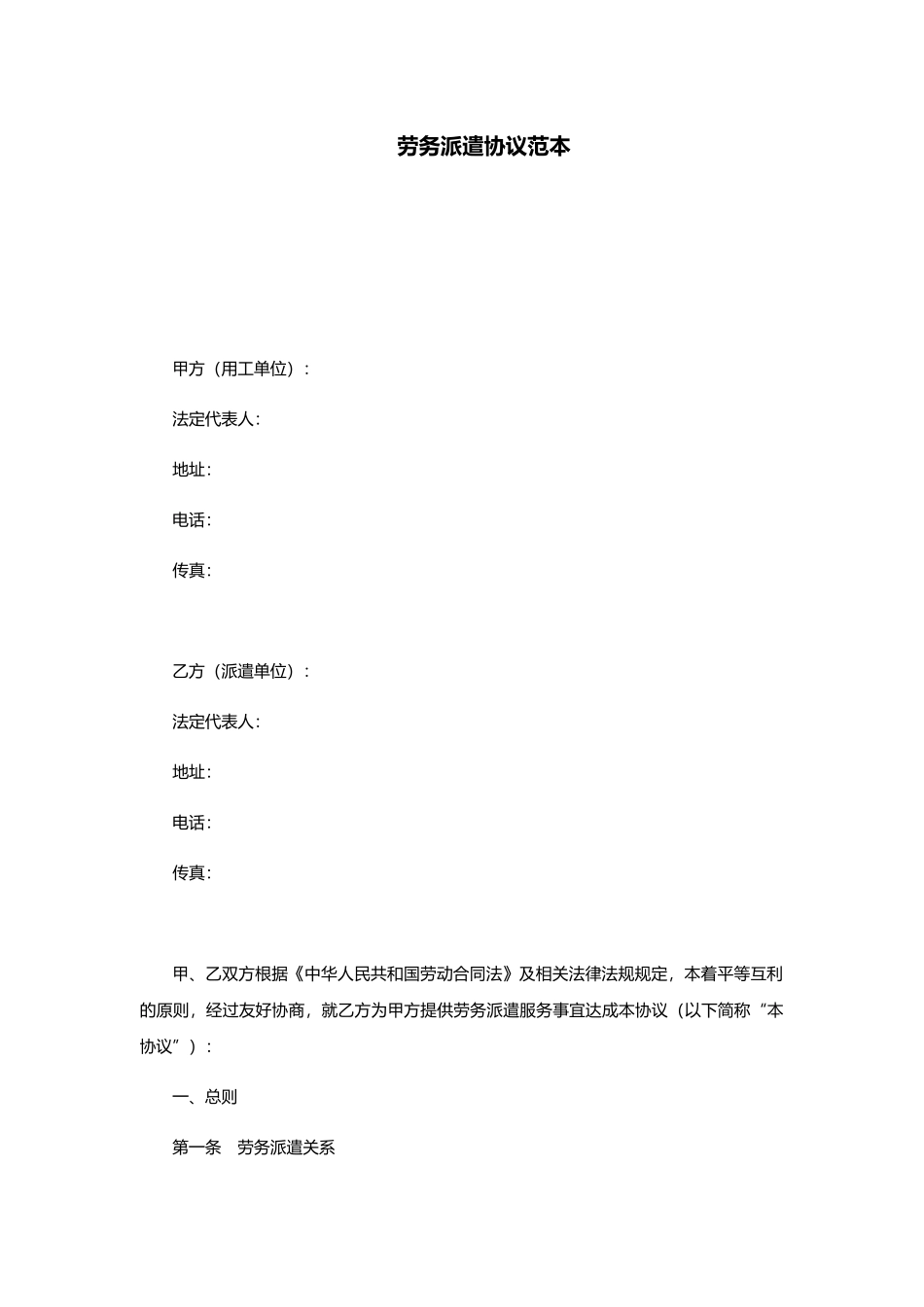 劳务派遣协议范本

甲方（用工单位）：

法定代表人：

地址：

电话：

传真：

乙方（派遣单位）：

法定代表人：

地址：

电话：

传真：

甲、乙双方根据《中华人民共和国劳动合同法》及相关法律法规规定，本着平等互利的原则，经过友好协商，就乙方为甲方提供劳务派遣服务事宜达成本协议（以下简称“本协议”）：

一、总则

第一条　劳务派遣关系